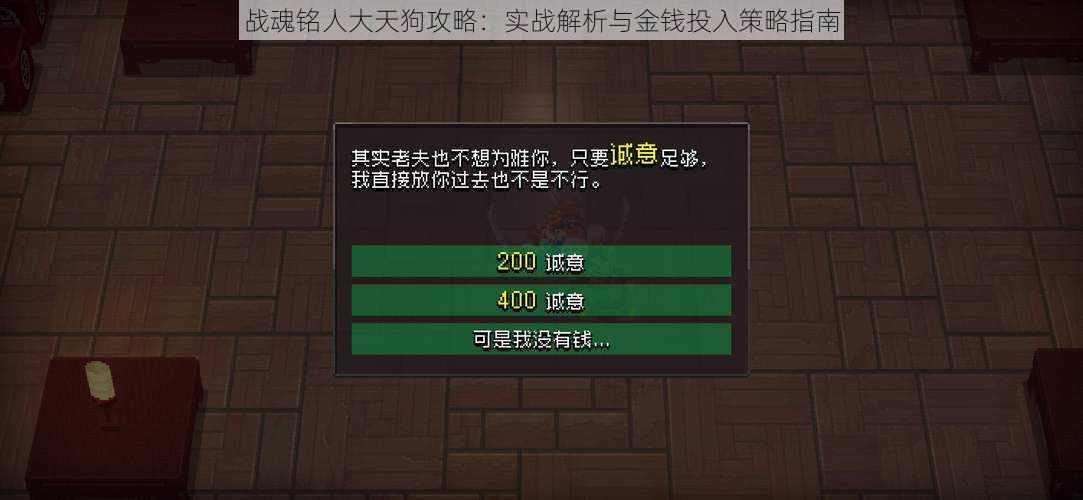 战魂铭人大天狗攻略：实战解析与金钱投入策略指南

其实老夫也不想为难你，只要诚意足够，我直接放你过去也不是不行。

200 诚意

400 诚意

可是我没有钱...